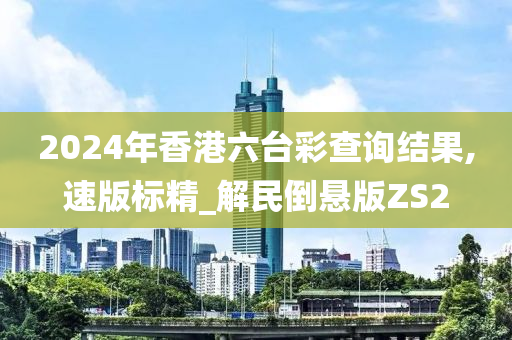 2024年香港六台彩查询结果,速版标精_解民倒悬版ZS2